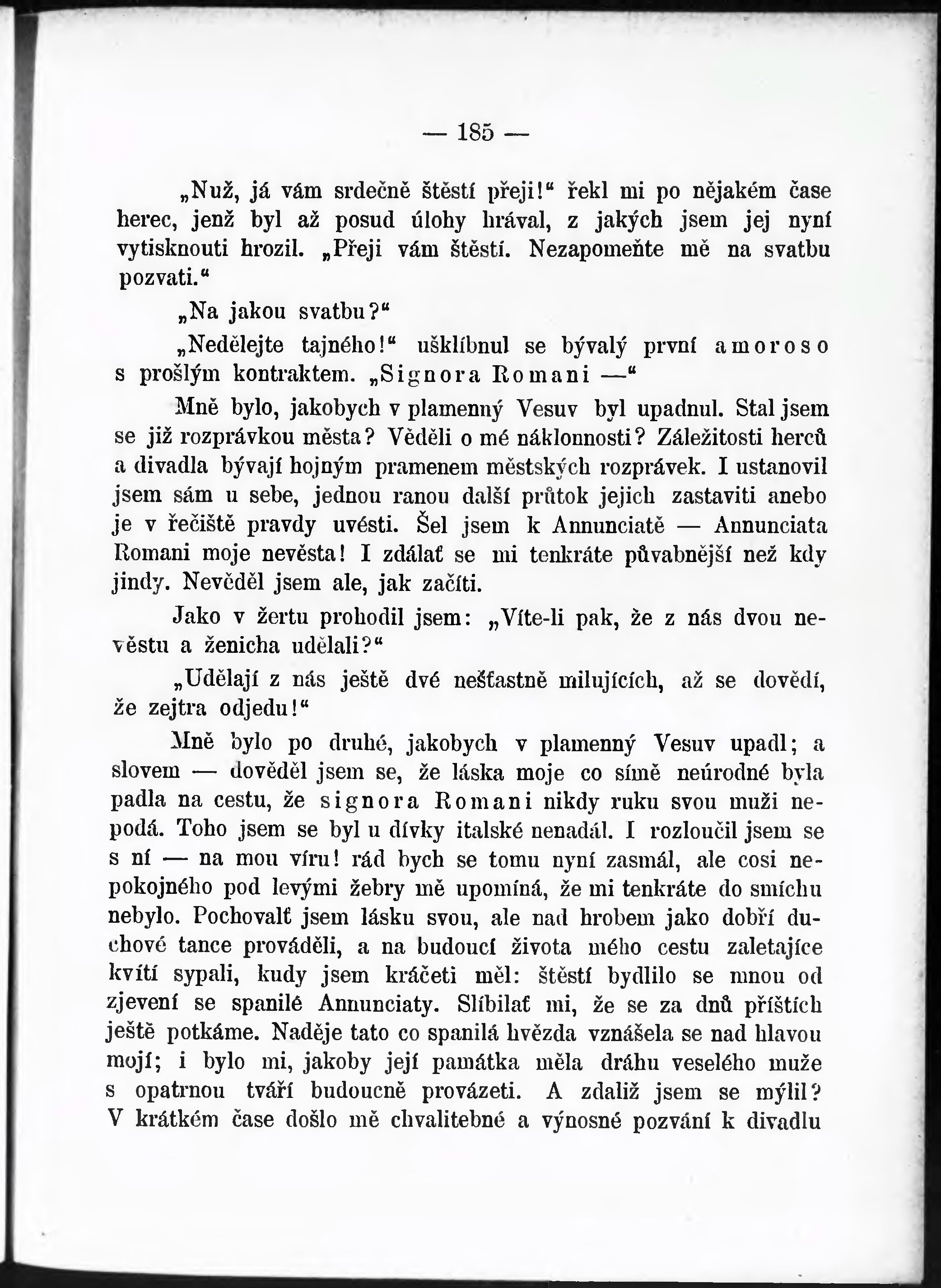 — 185 —

„Nuž, já vám srdečně štěstí přeji!“ řekl mi po nějakém čase herec, jenž byl až posud úlohy hrával, z jakých jsem jej nyní vytisknouti hrozil. „Přeji vám štěstí. Nezapomeňte mě na svatbu pozvati.“

„Na jakou svatbu?“

„Nedělejte tajného!“ ušklíbnul se bývalý první amoroso s prošlým kontraktem. „Signora Romani —“

Mně bylo, jakobych v plamenný Vesuv byl upadnul. Stal jsem se již rozprávkou města? Věděli o mé náklonnosti? Záležitosti herců a divadla bývají hojným pramenem městských rozprávek. I ustanovil jsem sám u sebe, jednou ranou další průtok jejich zastaviti anebo je v řečiště pravdy uvésti. Šel jsem k Annunciatě — Annunciata Romani moje nevěsta! I zdálať se mi tenkráte půvabnější než kdy jindy. Nevěděl jsem ale, jak začíti.

Jako v žertu prohodil jsem: „Víte-li pak, že z nás dvou nevěstu a ženicha udělali?“

„Udělají z nás ještě dvé nešťastně milujících, až se dovědí, že zejtra odjedu!“

Mně bylo po druhé, jakobych v plamenný Vesuv upadl; a slovem — dověděl jsem se, že láska moje co símě neúrodné byla padla na cestu, že signora Romani nikdy ruku svou muži nepodá. Toho jsem se byl u dívky italské nenadál. I rozloučil jsem se s ní — na mou víru! rád bych se tomu nyní zasmál, ale cosi nepokojného pod levými žebry mě upomíná, že mi tenkráte do smíchu nebylo. Pochovalť jsem lásku svou, ale nad hrobem jako dobří duchové tance prováděli, a na budoucí života mého cestu zaletajíce kvítí sypali, kudy jsem kráčeti měl: štěstí bydlilo se mnou od zjevení se spanilé Annunciaty. Slíbilať mi, že se za dnů příštích ještě potkáme. Naděje tato co spanilá hvězda vznášela se nad hlavou mojí; i bylo mi, jakoby její památka měla dráhu veselého muže s opatrnou tváří budoucně provázeti. A zdaliž jsem se mýlil? V krátkém čase došlo mě chvalitebné a výnosné pozvání k divadlu